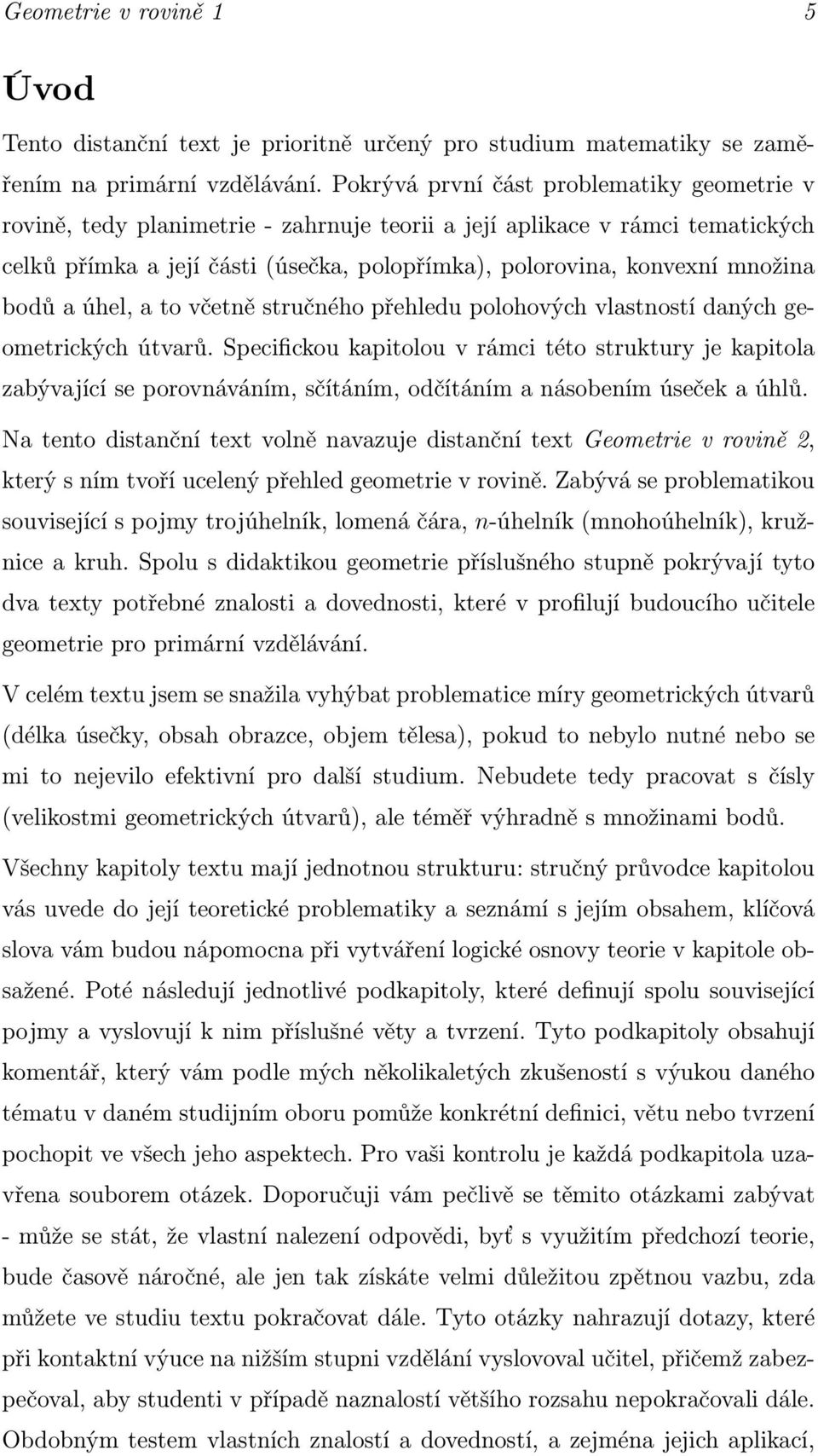 Geometrie v rovině 1 5

Úvod

Tento distanční text je prioritně určený pro studium matematiky se zaměřením na primární vzdělávání. Pokrývá první část problematiky geometrie v rovině, tedy planimetrie - zahrnuje teorii a její aplikace v rámci tematických celků přímka a její části (úsečka, polopřímka), polorovina, konvexní množina bodů a úhel, a to včetně stručného přehledu polohových vlastností daných geometrických útvarů. Specifickou kapitolou v rámci této struktury je kapitola zabývající se porovnáváním, sčítáním, odčítáním a násobením úseček a úhlů.

Na tento distanční text volně navazuje distanční text Geometrie v rovině 2, který s ním tvoří ucelený přehled geometrie v rovině. Zabývá se problematikou související s pojmy trojúhelník, lomená čára, $n$-úhelník (mnohoúhelník), kružnice a kruh. Spolu s didaktikou geometrie příslušného stupně pokrývají tyto dva texty potřebné znalosti a dovednosti, které v profilují budoucího učitele geometrie pro primární vzdělávání.

V celém textu jsem se snažila vyhýbat problematice míry geometrických útvarů (délka úsečky, obsah obrazce, objem tělesa), pokud to nebylo nutné nebo se mi to nejevilo efektivní pro další studium. Nebudete tedy pracovat s čísly (velikostmi geometrických útvarů), ale téměř výhradně s množinami bodů.

Všechny kapitoly textu mají jednotnou strukturu: stručný průvodce kapitolou vás uvede do její teoretické problematiky a seznámí s jejím obsahem, klíčová slova vám budou nápomocna při vytváření logické osnovy teorie v kapitole obsažené. Poté následují jednotlivé podkapitoly, které definují spolu související pojmy a vyslovují k nim příslušné věty a tvrzení. Tyto podkapitoly obsahují komentář, který vám podle mých několikaletých zkušeností s výukou daného tématu v daném studijním oboru pomůže konkrétní definici, větu nebo tvrzení pochopit ve všech jeho aspektech. Pro vaši kontrolu je každá podkapitola uzavřena souborem otázek. Doporučuji vám pečlivě se těmito otázkami zabývat - může se stát, že vlastní nalezení odpovědi, byť s využitím předchozí teorie, bude časově náročné, ale jen tak získáte velmi důležitou zpětnou vazbu, zda můžete ve studiu textu pokračovat dále. Tyto otázky nahrazují dotazy, které při kontaktní výuce na nižším stupni vzdělání vyslovoval učitel, přičemž zabezpečoval, aby studenti v případě naznalostí většího rozsahu nepokračovali dále. Obdobným testem vlastních znalostí a dovedností, a zejména jejich aplikací,